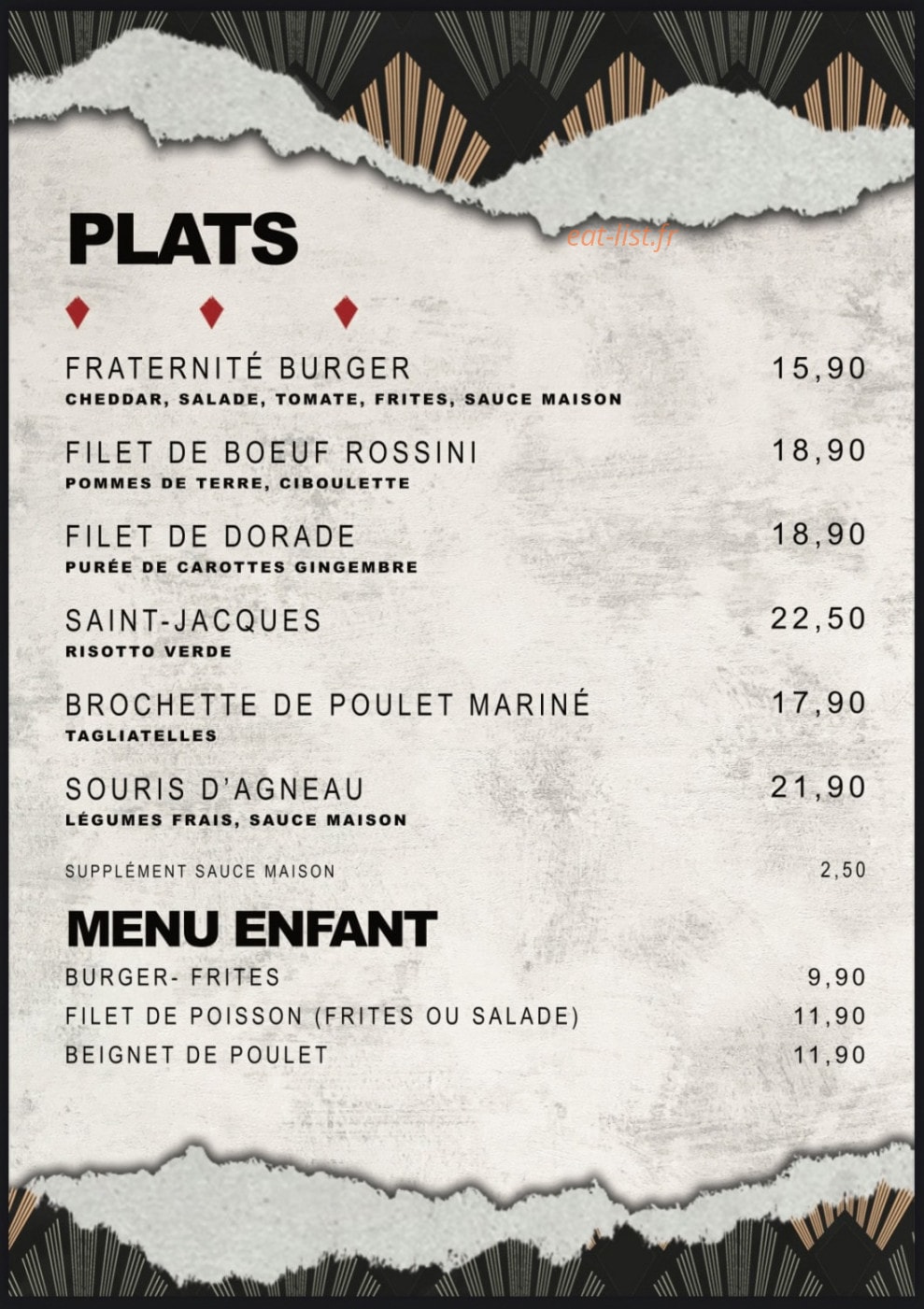 PLATS

eat-list.fr

FRATERNITÉ BURGER 15,90
CHEDDAR, SALADE, TOMATE, FRITES, SAUCE MAISON

FILET DE BOEUF ROSSINI 18,90
POMMES DE TERRE, CIBOULETTE

FILET DE DORADE 18,90
PURÉE DE CAROTTES GINGEMBRE

SAINT-JACQUES 22,50
RISOTTO VERDE

BROCHETTE DE POULET MARINÉ 17,90
TAGLIATELLES

SOURIS D'AGNEAU 21,90
LÉGUMES FRAIS, SAUCE MAISON

SUPPLÉMENT SAUCE MAISON 2,50

MENU ENFANT

BURGER- FRITES 9,90
FILET DE POISSON (FRITES OU SALADE) 11,90
BEIGNET DE POULET 11,90